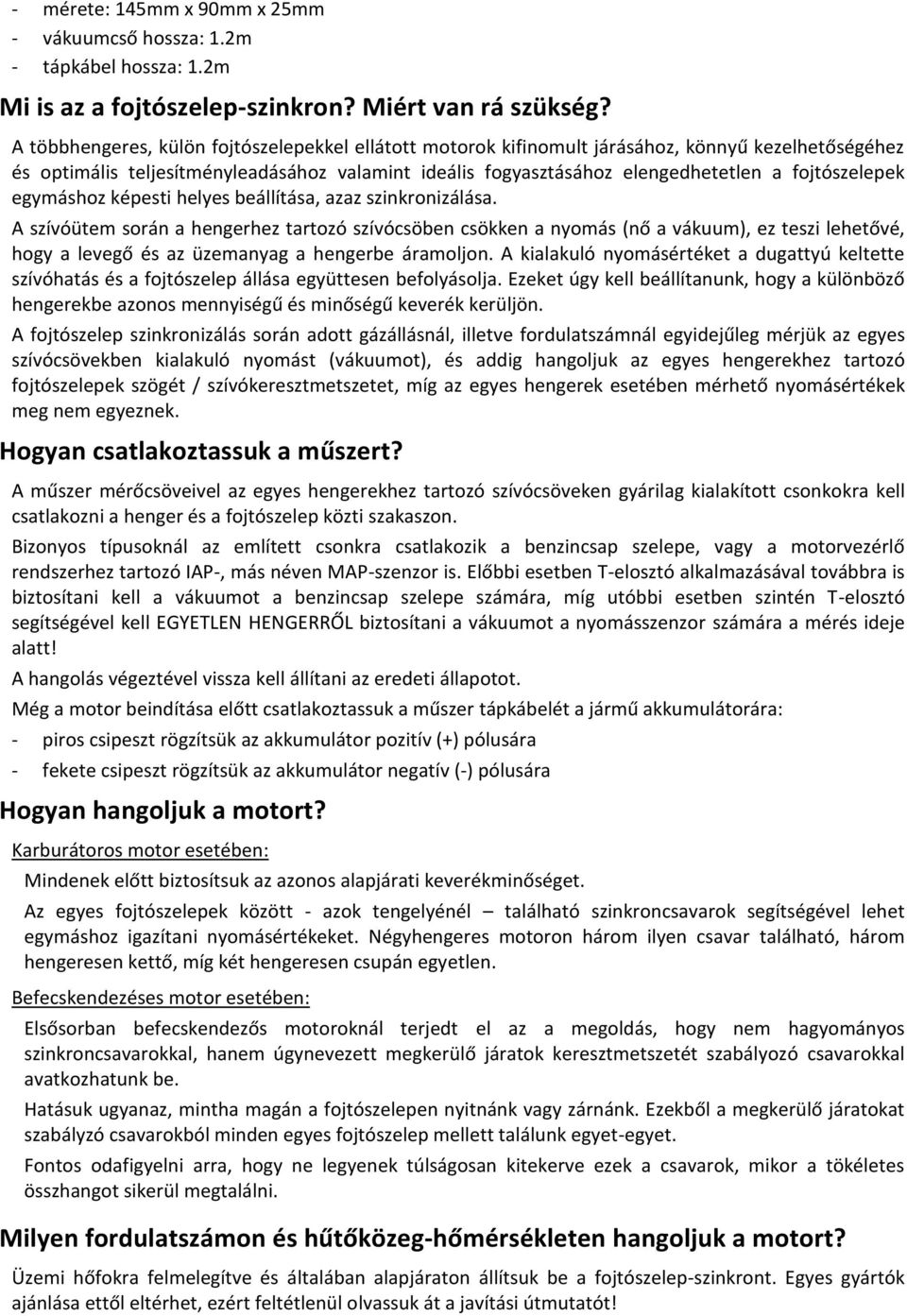 - mérete: 145mm x 90mm x 25mm
- vákuumcső hossza: 1.2m
- tápkábel hossza: 1.2m

Mi is az a fojtószelep-szinkron? Miért van rá szükség?

A többhengeres, külön fojtószelepekkel ellátott motorok kifinomult járásához, könnyű kezelhetőségéhez és optimális teljesítményleadásához valamint ideális fogyasztásához elengedhetetlen a fojtószelepek egymáshoz képesti helyes beállítása, azaz szinkronizálása.

A szívóütem során a hengerhez tartozó szívócsöben csökken a nyomás (nő a vákuum), ez teszi lehetővé, hogy a levegő és az üzemanyag a hengerbe áramoljon. A kialakuló nyomásértéket a dugattyú keltette szívóhatás és a fojtószelep állása együttesen befolyásolja. Ezeket úgy kell beállítanunk, hogy a különböző hengerekbe azonos mennyiségű és minőségű keverék kerüljön.

A fojtószelep szinkronizálás során adott gázállásnál, illetve fordulatszámnál egyidejűleg mérjük az egyes szívócsövekben kialakuló nyomást (vákuumot), és addig hangoljuk az egyes hengerekhez tartozó fojtószelepek szögét / szívókeresztmetszetet, míg az egyes hengerek esetében mérhető nyomásértékek meg nem egyeznek.

Hogyan csatlakoztassuk a műszert?

A műszer mérőcsöveivel az egyes hengerekhez tartozó szívócsöveken gyárilag kialakított csonkokra kell csatlakozni a henger és a fojtószelep közti szakaszon.

Bizonyos típusoknál az említett csonkra csatlakozik a benzincsap szelepe, vagy a motorvezérlő rendszerhez tartozó IAP-, más néven MAP-szenzor is. Előbbi esetben T-elosztó alkalmazásával továbbra is biztosítani kell a vákuumot a benzincsap szelepe számára, míg utóbbi esetben szintén T-elosztó segítségével kell EGYETLEN HENGERRŐL biztosítani a vákuumot a nyomásszenzor számára a mérés ideje alatt!

A hangolás végeztével vissza kell állítani az eredeti állapotot.

Még a motor beindítása előtt csatlakoztassuk a műszer tápkábelét a jármű akkumulátorára:
- piros csipeszt rögzítsük az akkumulátor pozitív (+) pólusára
- fekete csipeszt rögzítsük az akkumulátor negatív (-) pólusára

Hogyan hangoljuk a motort?

Karburátoros motor esetében:

Mindenek előtt biztosítsuk az azonos alapjárati keverékminőséget.

Az egyes fojtószelepek között - azok tengelyénél – található szinkroncsavarok segítségével lehet egymáshoz igazítani nyomásértékeket. Négyhengeres motoron három ilyen csavar található, három hengeresen kettő, míg két hengeresen csupán egyetlen.

Befecskendezéses motor esetében:

Elsősorban befecskendezős motoroknál terjedt el az a megoldás, hogy nem hagyományos szinkroncsavarokkal, hanem úgynevezett megkerülő járatok keresztmetszetét szabályozó csavarokkal avatkozhatunk be.

Hatásuk ugyanaz, mintha magán a fojtószelepen nyitnánk vagy zárnánk. Ezekből a megkerülő járatokat szabályzó csavarokból minden egyes fojtószelep mellett találunk egyet-egyet.

Fontos odafigyelni arra, hogy ne legyenek túlságosan kitekerve ezek a csavarok, mikor a tökéletes összhangot sikerül megtalálni.

Milyen fordulatszámon és hűtőközeg-hőmérsékleten hangoljuk a motort?

Üzemi hőfokra felmelegítve és általában alapjáraton állítsuk be a fojtószelep-szinkront. Egyes gyártók ajánlása ettől eltérhet, ezért feltétlenül olvassuk át a javítási útmutatót!